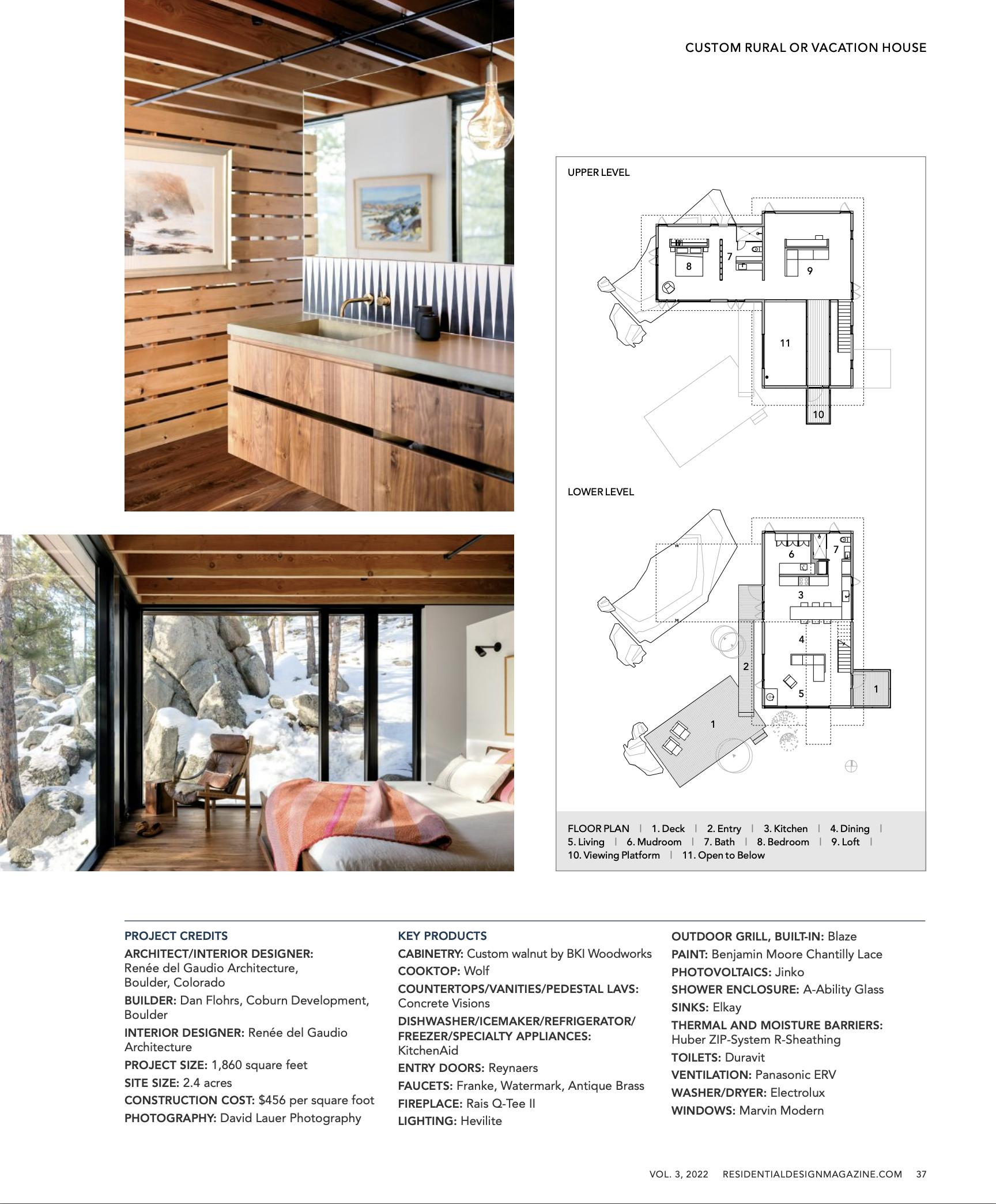 CUSTOM RURAL OR VACATION HOUSE

UPPER LEVEL

8 7 9 11 10

LOWER LEVEL

6 7 3 4 2 5 1 1

FLOOR PLAN | 1. Deck | 2. Entry | 3. Kitchen | 4. Dining | 5. Living | 6. Mudroom | 7. Bath | 8. Bedroom | 9. Loft | 10. Viewing Platform | 11. Open to Below

PROJECT CREDITS
ARCHITECT/INTERIOR DESIGNER: Renée del Gaudio Architecture, Boulder, Colorado
BUILDER: Dan Flohrs, Coburn Development, Boulder
INTERIOR DESIGNER: Renée del Gaudio Architecture
PROJECT SIZE: 1,860 square feet
SITE SIZE: 2.4 acres
CONSTRUCTION COST: $456 per square foot
PHOTOGRAPHY: David Lauer Photography

KEY PRODUCTS
CABINETRY: Custom walnut by BKI Woodworks
COOKTOP: Wolf
COUNTERTOPS/VANITIES/PEDESTAL LAVS: Concrete Visions
DISHWASHER/ICEMAKER/REFRIGERATOR/FREEZER/SPECIALTY APPLIANCES: KitchenAid
ENTRY DOORS: Reynaers
FAUCETS: Franke, Watermark, Antique Brass
FIREPLACE: Rais Q-Tee II
LIGHTING: Hevilite

OUTDOOR GRILL, BUILT-IN: Blaze
PAINT: Benjamin Moore Chantilly Lace
PHOTOVOLTAICS: Jinko
SHOWER ENCLOSURE: A-Ability Glass
SINKS: Elkay
THERMAL AND MOISTURE BARRIERS: Huber ZIP-System R-Sheathing
TOILETS: Duravit
VENTILATION: Panasonic ERV
WASHER/DRYER: Electrolux
WINDOWS: Marvin Modern

VOL. 3, 2022 RESIDENTIALDESIGNMAGAZINE.COM 37